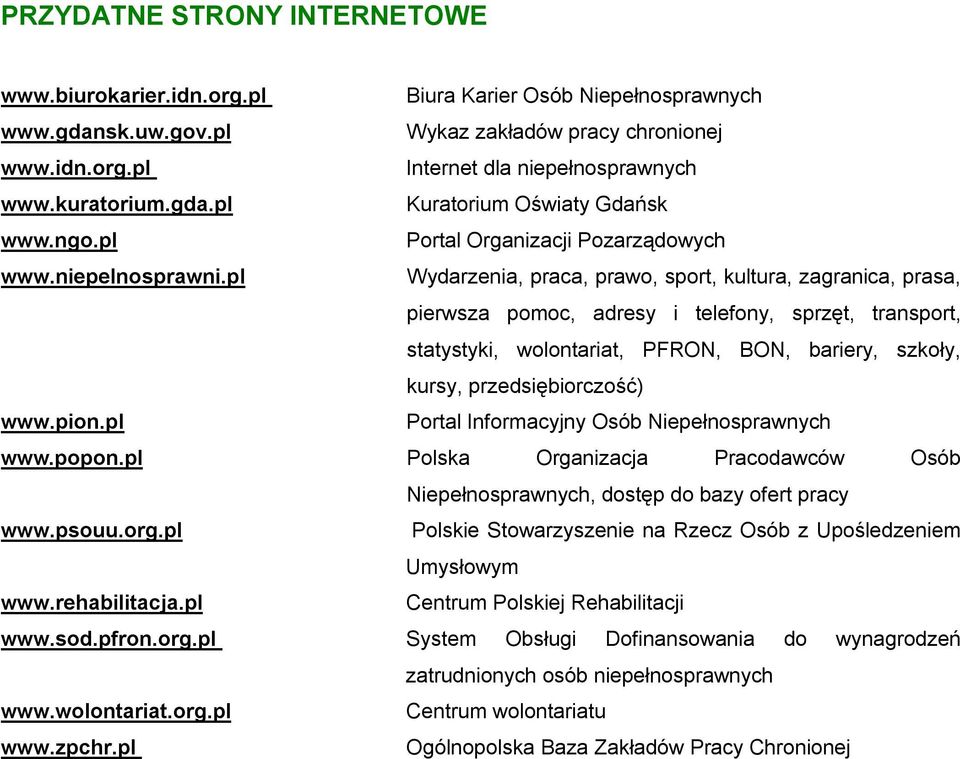 PRZYDATNE STRONY INTERNETOWE

| | |
|---|---|
| www.biurokarier.idn.org.pl | Biura Karier Osób Niepełnosprawnych |
| www.gdansk.uw.gov.pl | Wykaz zakładów pracy chronionej |
| www.idn.org.pl | Internet dla niepełnosprawnych |
| www.kuratorium.gda.pl | Kuratorium Oświaty Gdańsk |
| www.ngo.pl | Portal Organizacji Pozarządowych |
| www.niepelnosprawni.pl | Wydarzenia, praca, prawo, sport, kultura, zagranica, prasa, pierwsza pomoc, adresy i telefony, sprzęt, transport, statystyki, wolontariat, PFRON, BON, bariery, szkoły, kursy, przedsiębiorczość) |
| www.pion.pl | Portal Informacyjny Osób Niepełnosprawnych |
| www.popon.pl | Polska Organizacja Pracodawców Osób Niepełnosprawnych, dostęp do bazy ofert pracy |
| www.psouu.org.pl | Polskie Stowarzyszenie na Rzecz Osób z Upośledzeniem Umysłowym |
| www.rehabilitacja.pl | Centrum Polskiej Rehabilitacji |
| www.sod.pfron.org.pl | System Obsługi Dofinansowania do wynagrodzeń zatrudnionych osób niepełnosprawnych |
| www.wolontariat.org.pl | Centrum wolontariatu |
| www.zpchr.pl | Ogólnopolska Baza Zakładów Pracy Chronionej |